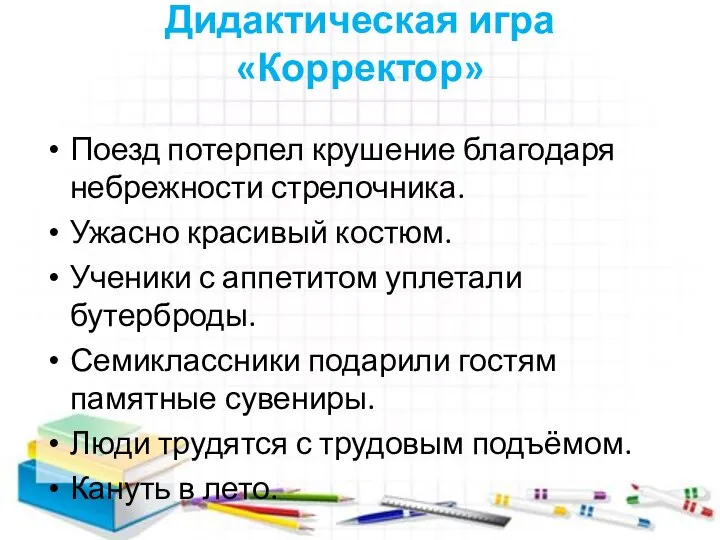 Дидактическая игра «Корректор»

• Поезд потерпел крушение благодаря небрежности стрелочника.
• Ужасно красивый костюм.
• Ученики с аппетитом уплетали бутерброды.
• Семиклассники подарили гостям памятные сувениры.
• Люди трудятся с трудовым подъёмом.
• Кануть в лето.